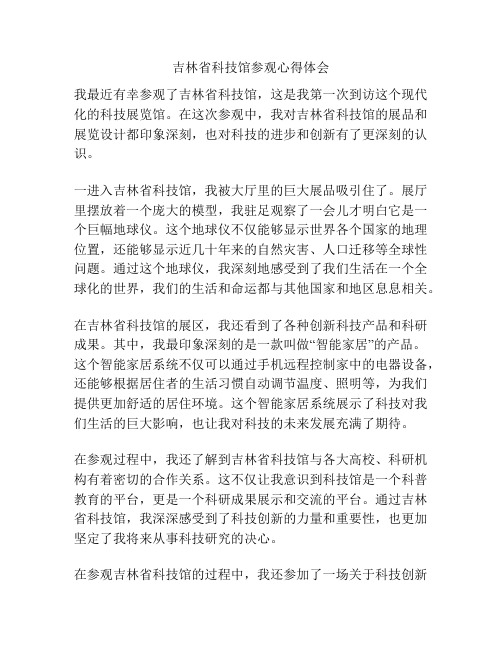 吉林省科技馆参观心得体会

我最近有幸参观了吉林省科技馆，这是我第一次到访这个现代化的科技展览馆。在这次参观中，我对吉林省科技馆的展品和展览设计都印象深刻，也对科技的进步和创新有了更深刻的认识。

一进入吉林省科技馆，我被大厅里的巨大展品吸引住了。展厅里摆放着一个庞大的模型，我驻足观察了一会儿才明白它是一个巨幅地球仪。这个地球仪不仅能够显示世界各个国家的地理位置，还能够显示近几十年来的自然灾害、人口迁移等全球性问题。通过这个地球仪，我深刻地感受到了我们生活在一个全球化的世界，我们的生活和命运都与其他国家和地区息息相关。

在吉林省科技馆的展区，我还看到了各种创新科技产品和科研成果。其中，我最印象深刻的是一款叫做“智能家居”的产品。这个智能家居系统不仅可以通过手机远程控制家中的电器设备，还能够根据居住者的生活习惯自动调节温度、照明等，为我们提供更加舒适的居住环境。这个智能家居系统展示了科技对我们生活的巨大影响，也让我对科技的未来发展充满了期待。

在参观过程中，我还了解到吉林省科技馆与各大高校、科研机构有着密切的合作关系。这不仅让我意识到科技馆是一个科普教育的平台，更是一个科研成果展示和交流的平台。通过吉林省科技馆，我深深感受到了科技创新的力量和重要性，也更加坚定了我将来从事科技研究的决心。

在参观吉林省科技馆的过程中，我还参加了一场关于科技创新